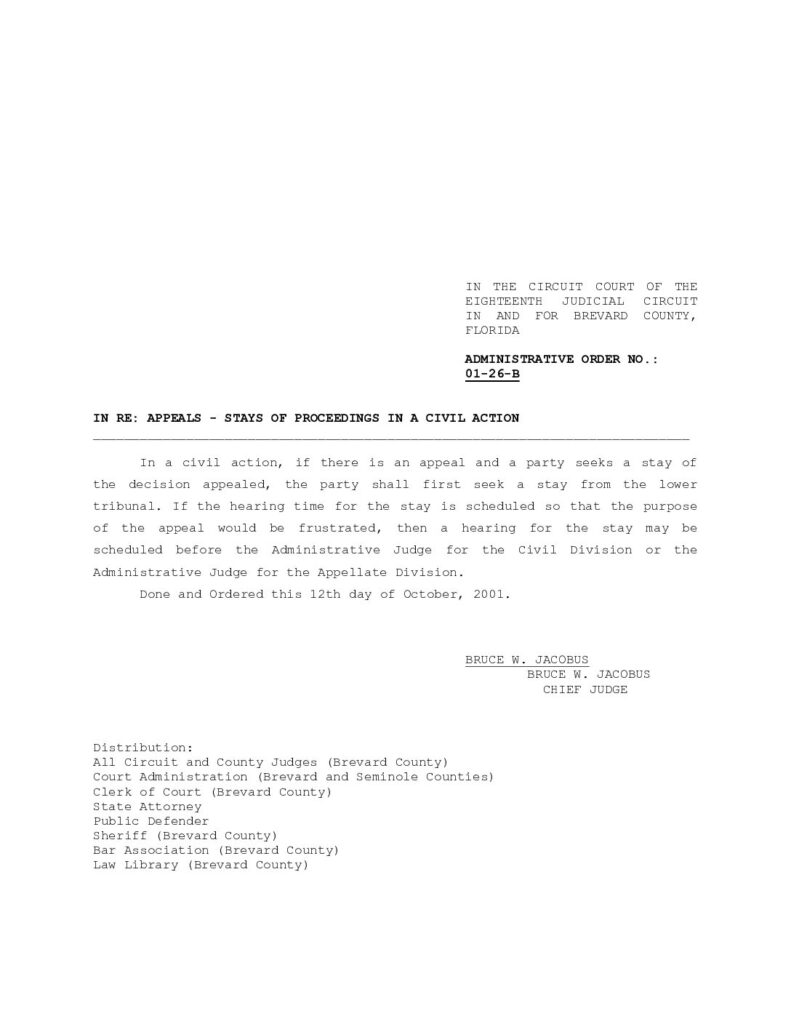 IN THE CIRCUIT COURT OF THE EIGHTEENTH JUDICIAL CIRCUIT IN AND FOR BREVARD COUNTY, FLORIDA

ADMINISTRATIVE ORDER NO.: 01-26-B

IN RE: APPEALS - STAYS OF PROCEEDINGS IN A CIVIL ACTION

In a civil action, if there is an appeal and a party seeks a stay of the decision appealed, the party shall first seek a stay from the lower tribunal. If the hearing time for the stay is scheduled so that the purpose of the appeal would be frustrated, then a hearing for the stay may be scheduled before the Administrative Judge for the Civil Division or the Administrative Judge for the Appellate Division.

Done and Ordered this 12th day of October, 2001.

BRUCE W. JACOBUS
BRUCE W. JACOBUS
CHIEF JUDGE

Distribution:
All Circuit and County Judges (Brevard County)
Court Administration (Brevard and Seminole Counties)
Clerk of Court (Brevard County)
State Attorney
Public Defender
Sheriff (Brevard County)
Bar Association (Brevard County)
Law Library (Brevard County)